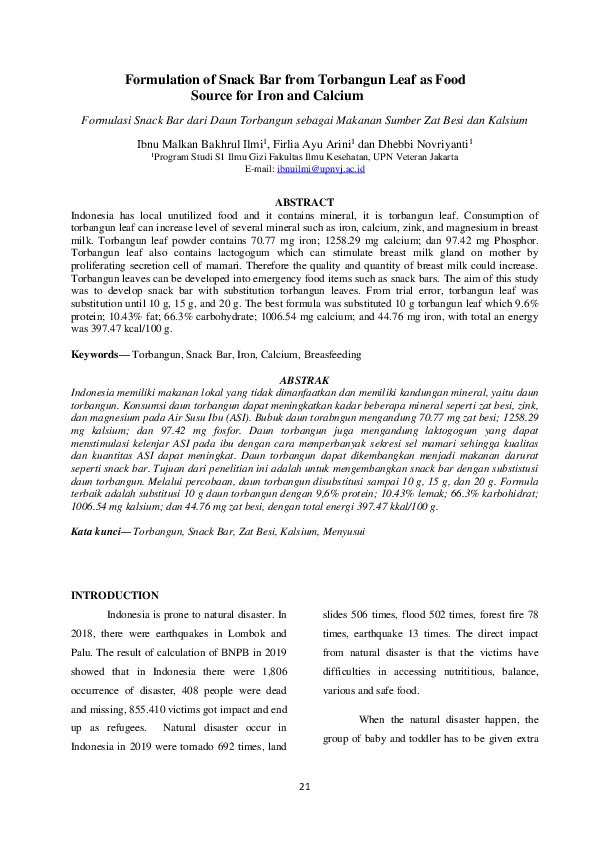 Formulation of Snack Bar from Torbangun Leaf as Food Source for Iron and Calcium

Formulasi Snack Bar dari Daun Torbangun sebagai Makanan Sumber Zat Besi dan Kalsium

Ibnu Malkan Bakhrul Ilmi$^1$, Firlia Ayu Arini$^1$ dan Dhebbi Novriyanti$^1$
$^1$Program Studi S1 Ilmu Gizi Fakultas Ilmu Kesehatan, UPN Veteran Jakarta
E-mail: ibnuilmi@upnvj.ac.id

ABSTRACT

Indonesia has local unutilized food and it contains mineral, it is torbangun leaf. Consumption of torbangun leaf can increase level of several mineral such as iron, calcium, zink, and magnesium in breast milk. Torbangun leaf powder contains 70.77 mg iron; 1258.29 mg calcium; dan 97.42 mg Phosphor. Torbangun leaf also contains lactogogum which can stimulate breast milk gland on mother by proliferating secretion cell of mamari. Therefore the quality and quantity of breast milk could increase. Torbangun leaves can be developed into emergency food items such as snack bars. The aim of this study was to develop snack bar with substitution torbangun leaves. From trial error, torbangun leaf was substitution until 10 g, 15 g, and 20 g. The best formula was substituted 10 g torbangun leaf which 9.6% protein; 10.43% fat; 66.3% carbohydrate; 1006.54 mg calcium; and 44.76 mg iron, with total an energy was 397.47 kcal/100 g.

Keywords— Torbangun, Snack Bar, Iron, Calcium, Breasfeeding

ABSTRAK

Indonesia memiliki makanan lokal yang tidak dimanfaatkan dan memiliki kandungan mineral, yaitu daun torbangun. Konsumsi daun torbangun dapat meningkatkan kadar beberapa mineral seperti zat besi, zink, dan magnesium pada Air Susu Ibu (ASI). Bubuk daun torabngun mengandung 70.77 mg zat besi; 1258.29 mg kalsium; dan 97.42 mg fosfor. Daun torbangun juga mengandung laktogogum yang dapat menstimulasi kelenjar ASI pada ibu dengan cara memperbanyak sekresi sel mamari sehingga kualitas dan kuantitas ASI dapat meningkat. Daun torbangun dapat dikembangkan menjadi makanan darurat seperti snack bar. Tujuan dari penelitian ini adalah untuk mengembangkan snack bar dengan substistusi daun torbangun. Melalui percobaan, daun torbangun disubstitusi sampai 10 g, 15 g, dan 20 g. Formula terbaik adalah substitusi 10 g daun torbangun dengan 9,6% protein; 10.43% lemak; 66.3% karbohidrat; 1006.54 mg kalsium; dan 44.76 mg zat besi, dengan total energi 397.47 kkal/100 g.

Kata kunci— Torbangun, Snack Bar, Zat Besi, Kalsium, Menyusui

INTRODUCTION

Indonesia is prone to natural disaster. In 2018, there were earthquakes in Lombok and Palu. The result of calculation of BNPB in 2019 showed that in Indonesia there were 1,806 occurrence of disaster, 408 people were dead and missing, 855.410 victims got impact and end up as refugees. Natural disaster occur in Indonesia in 2019 were tornado 692 times, land slides 506 times, flood 502 times, forest fire 78 times, earthquake 13 times. The direct impact from natural disaster is that the victims have difficulties in accessing nutrititious, balance, various and safe food.

When the natural disaster happen, the group of baby and toddler has to be given extra

21